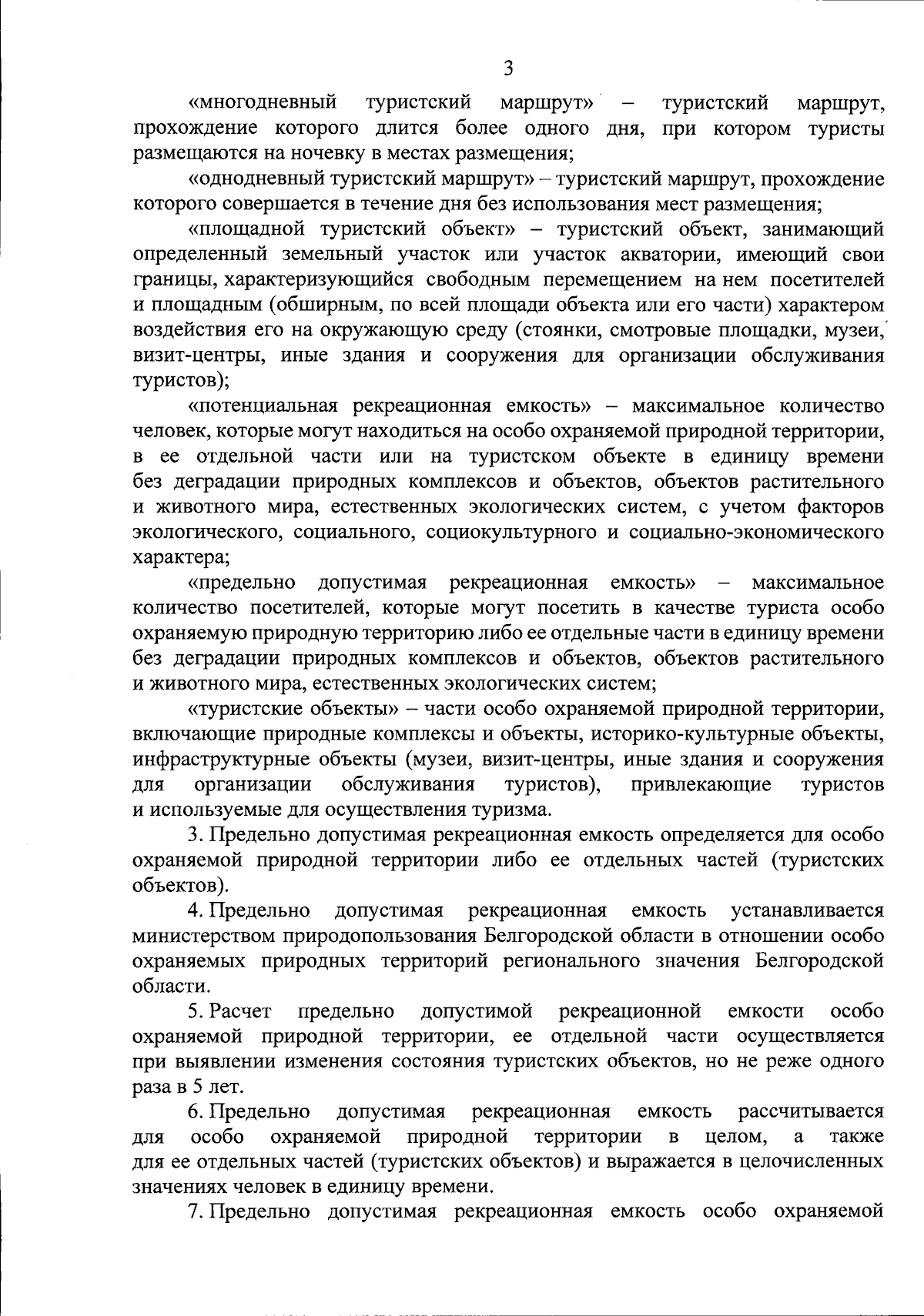 3

«многодневный туристский маршрут» – туристский маршрут, прохождение которого длится более одного дня, при котором туристы размещаются на ночевку в местах размещения;

«однодневный туристский маршрут» – туристский маршрут, прохождение которого совершается в течение дня без использования мест размещения;

«площадной туристский объект» – туристский объект, занимающий определенный земельный участок или участок акватории, имеющий свои границы, характеризующийся свободным перемещением на нем посетителей и площадным (обширным, по всей площади объекта или его части) характером воздействия его на окружающую среду (стоянки, смотровые площадки, музеи, визит-центры, иные здания и сооружения для организации обслуживания туристов);

«потенциальная рекреационная емкость» – максимальное количество человек, которые могут находиться на особо охраняемой природной территории, в ее отдельной части или на туристском объекте в единицу времени без деградации природных комплексов и объектов, объектов растительного и животного мира, естественных экологических систем, с учетом факторов экологического, социального, социокультурного и социально-экономического характера;

«предельно допустимая рекреационная емкость» – максимальное количество посетителей, которые могут посетить в качестве туриста особо охраняемую природную территорию либо ее отдельные части в единицу времени без деградации природных комплексов и объектов, объектов растительного и животного мира, естественных экологических систем;

«туристские объекты» – части особо охраняемой природной территории, включающие природные комплексы и объекты, историко-культурные объекты, инфраструктурные объекты (музеи, визит-центры, иные здания и сооружения для организации обслуживания туристов), привлекающие туристов и используемые для осуществления туризма.

3. Предельно допустимая рекреационная емкость определяется для особо охраняемой природной территории либо ее отдельных частей (туристских объектов).

4. Предельно допустимая рекреационная емкость устанавливается министерством природопользования Белгородской области в отношении особо охраняемых природных территорий регионального значения Белгородской области.

5. Расчет предельно допустимой рекреационной емкости особо охраняемой природной территории, ее отдельной части осуществляется при выявлении изменения состояния туристских объектов, но не реже одного раза в 5 лет.

6. Предельно допустимая рекреационная емкость рассчитывается для особо охраняемой природной территории в целом, а также для ее отдельных частей (туристских объектов) и выражается в целочисленных значениях человек в единицу времени.

7. Предельно допустимая рекреационная емкость особо охраняемой